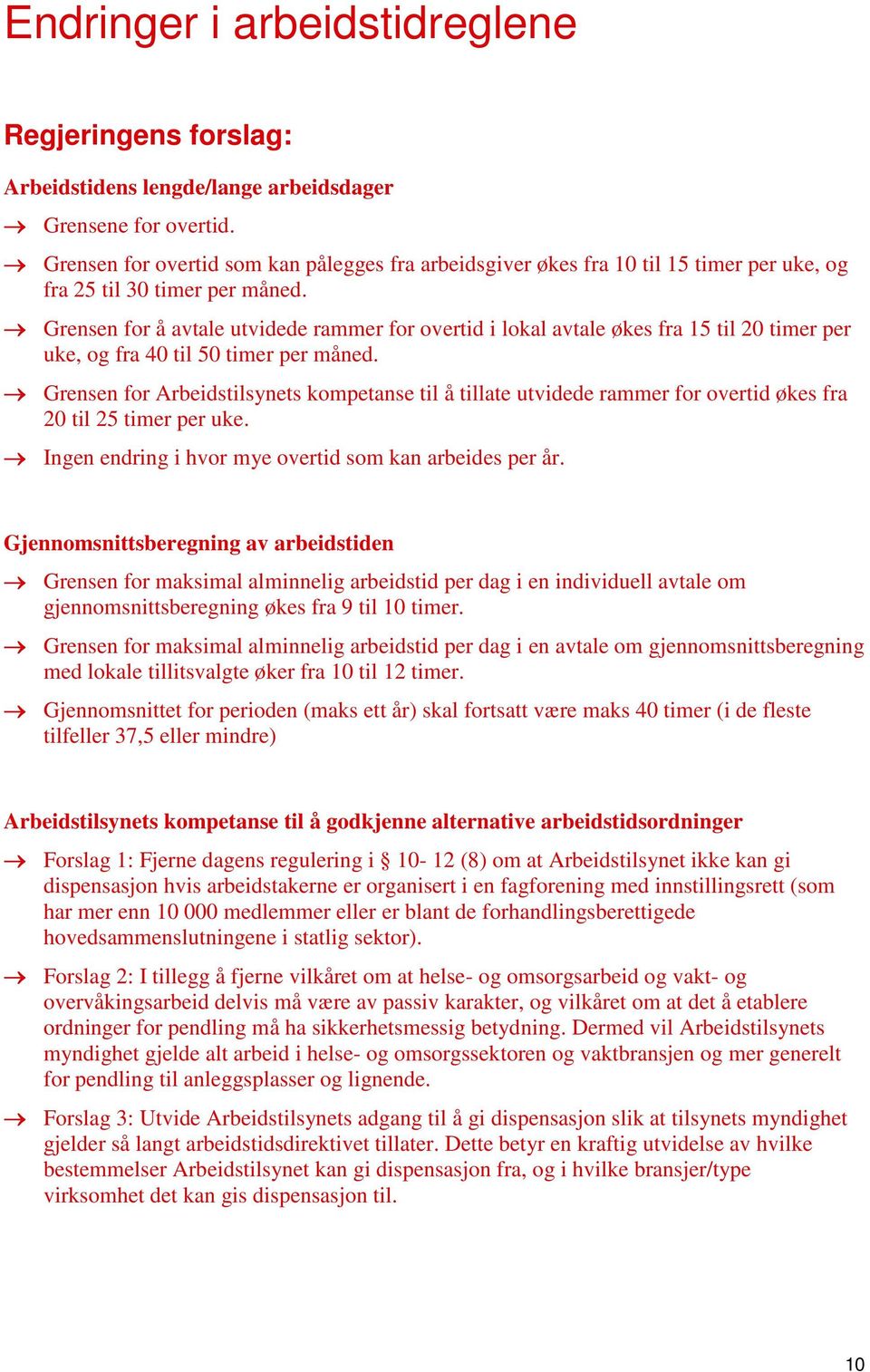 Endringer i arbeidstidreglene

Regjeringens forslag:

Arbeidstidens lengde/lange arbeidsdager

→ Grensene for overtid.

→ Grensen for overtid som kan pålegges fra arbeidsgiver økes fra 10 til 15 timer per uke, og fra 25 til 30 timer per måned.

→ Grensen for å avtale utvidede rammer for overtid i lokal avtale økes fra 15 til 20 timer per uke, og fra 40 til 50 timer per måned.

→ Grensen for Arbeidstilsynets kompetanse til å tillate utvidede rammer for overtid økes fra 20 til 25 timer per uke.

→ Ingen endring i hvor mye overtid som kan arbeides per år.

Gjennomsnittsberegning av arbeidstiden

→ Grensen for maksimal alminnelig arbeidstid per dag i en individuell avtale om gjennomsnittsberegning økes fra 9 til 10 timer.

→ Grensen for maksimal alminnelig arbeidstid per dag i en avtale om gjennomsnittsberegning med lokale tillitsvalgte øker fra 10 til 12 timer.

→ Gjennomsnittet for perioden (maks ett år) skal fortsatt være maks 40 timer (i de fleste tilfeller 37,5 eller mindre)

Arbeidstilsynets kompetanse til å godkjenne alternative arbeidstidsordninger

→ Forslag 1: Fjerne dagens regulering i § 10- 12 (8) om at Arbeidstilsynet ikke kan gi dispensasjon hvis arbeidstakerne er organisert i en fagforening med innstillingsrett (som har mer enn 10 000 medlemmer eller er blant de forhandlingsberettigede hovedsammenslutningene i statlig sektor).

→ Forslag 2: I tillegg å fjerne vilkåret om at helse- og omsorgsarbeid og vakt- og overvåkingsarbeid delvis må være av passiv karakter, og vilkåret om at det å etablere ordninger for pendling må ha sikkerhetsmessig betydning. Dermed vil Arbeidstilsynets myndighet gjelde alt arbeid i helse- og omsorgssektoren og vaktbransjen og mer generelt for pendling til anleggsplasser og lignende.

→ Forslag 3: Utvide Arbeidstilsynets adgang til å gi dispensasjon slik at tilsynets myndighet gjelder så langt arbeidstidsdirektivet tillater. Dette betyr en kraftig utvidelse av hvilke bestemmelser Arbeidstilsynet kan gi dispensasjon fra, og i hvilke bransjer/type virksomhet det kan gis dispensasjon til.

10